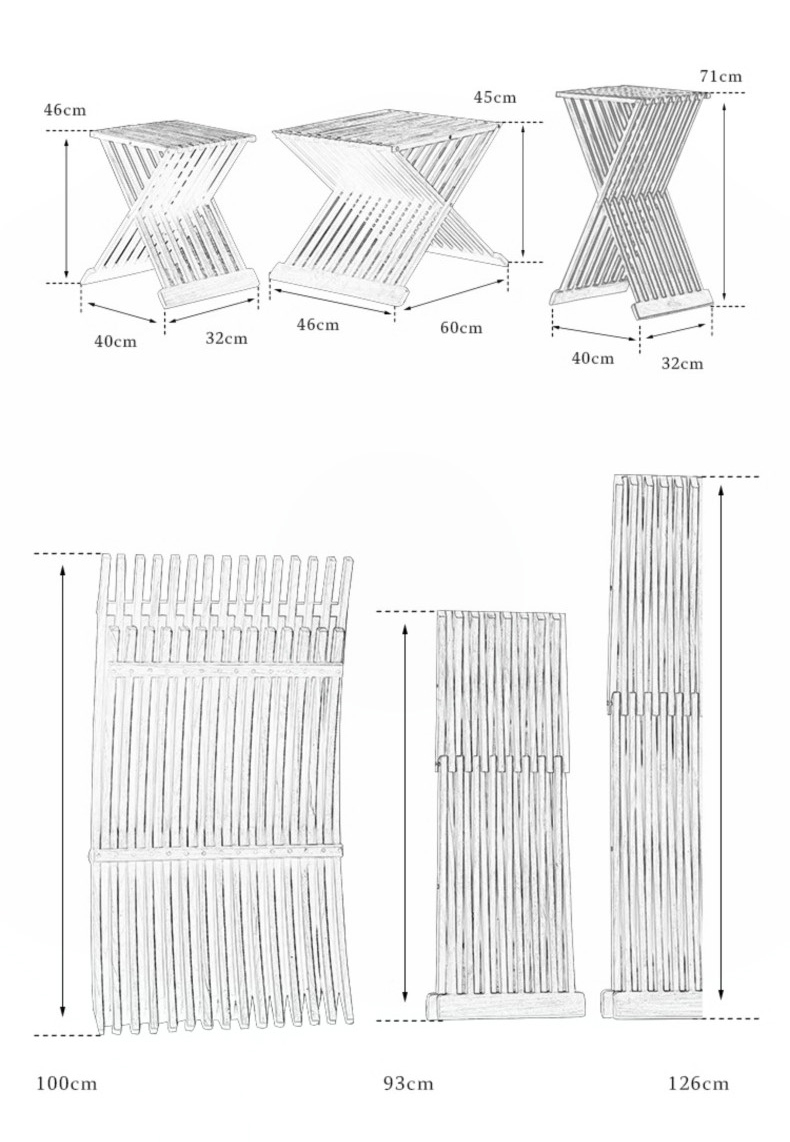 46cm
40cm
32cm
45cm
46cm
60cm
71cm
40cm
32cm
100cm
93cm
126cm